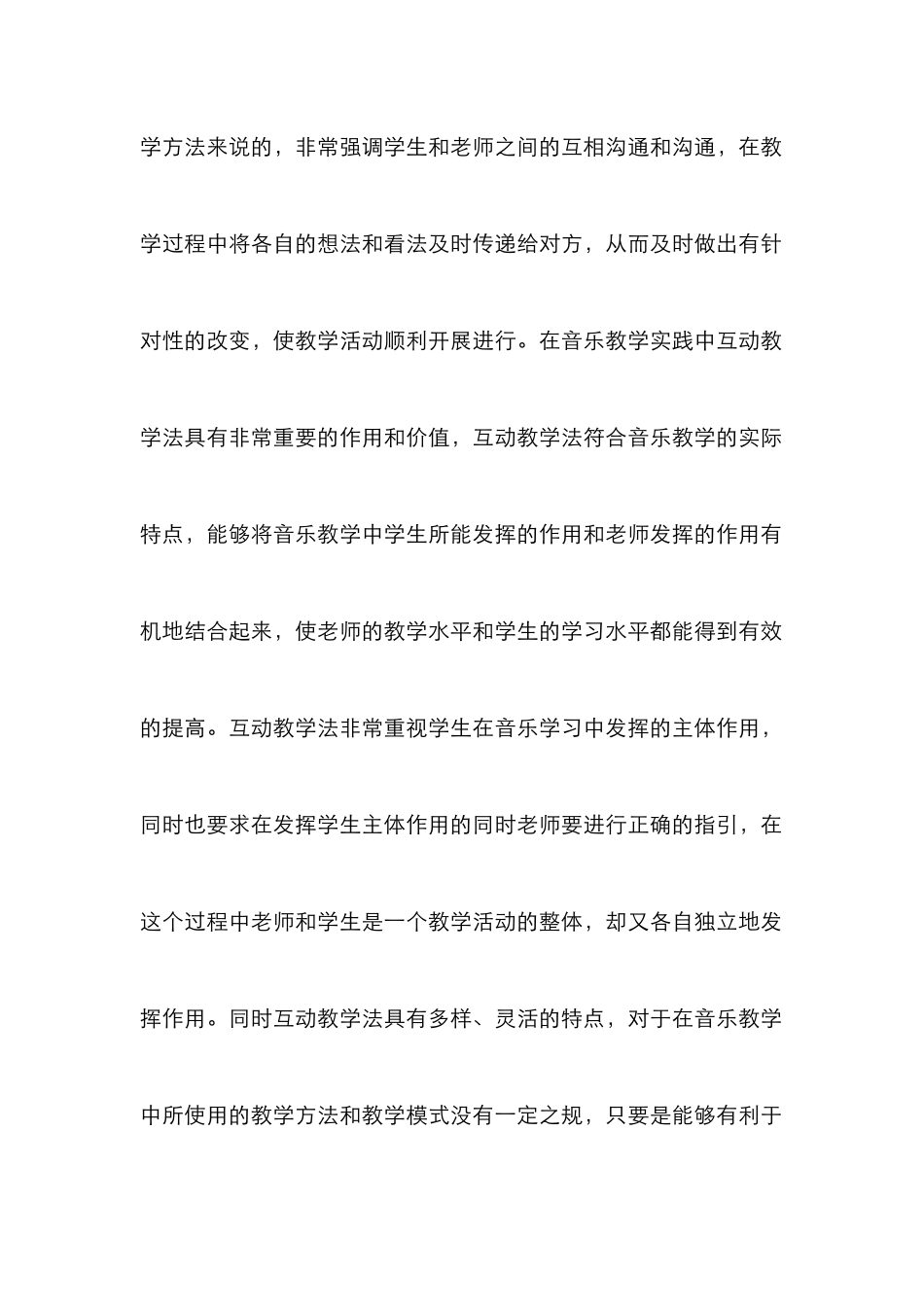 学方法来说的，非常强调学生和老师之间的互相沟通和沟通，在教学过程中将各自的想法和看法及时传递给对方，从而及时做出有针对性的改变，使教学活动顺利开展进行。在音乐教学实践中互动教学法具有非常重要的作用和价值，互动教学法符合音乐教学的实际特点，能够将音乐教学中学生所能发挥的作用和老师发挥的作用有机地结合起来，使老师的教学水平和学生的学习水平都能得到有效的提高。互动教学法非常重视学生在音乐学习中发挥的主体作用，同时也要求在发挥学生主体作用的同时老师要进行正确的指引，在这个过程中老师和学生是一个教学活动的整体，却又各自独立地发挥作用。同时互动教学法具有多样、灵活的特点，对于在音乐教学中所使用的教学方法和教学模式没有一定之规，只要是能够有利于